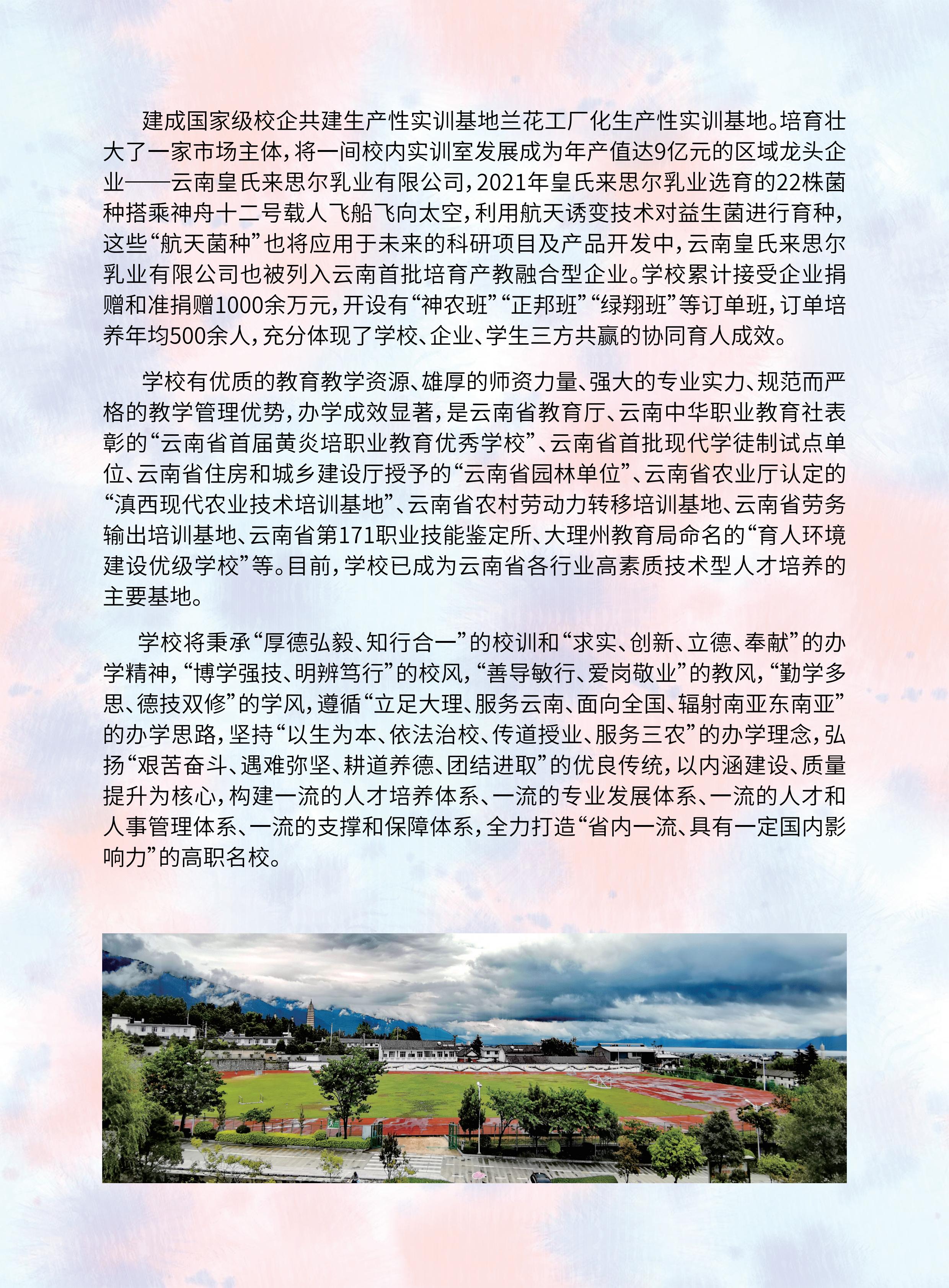 建成国家级校企共建生产性实训基地兰花工厂化生产性实训基地。培育壮大了一家市场主体，将一间校内实训室发展成为年产值达9亿元的区域龙头企业——云南皇氏来思尔乳业有限公司，2021年皇氏来思尔乳业选育的22株菌种搭乘神舟十二号载人飞船飞向太空，利用航天诱变技术对益生菌进行育种，这些“航天菌种”也将应用于未来的科研项目及产品开发中，云南皇氏来思尔乳业有限公司也被列入云南首批培育产教融合型企业。学校累计接受企业捐赠和准捐赠1000余万元，开设有“神农班”“正邦班”“绿翔班”等订单班，订单培养年均500余人，充分体现了学校、企业、学生三方共赢的协同育人成效。

学校有优质的教育教学资源、雄厚的师资力量、强大的专业实力、规范而严格的教学管理优势，办学成效显著，是云南省教育厅、云南中华职业教育社表彰的“云南省首届黄炎培职业教育优秀学校”、云南省首批现代学徒制试点单位、云南省住房和城乡建设厅授予的“云南省园林单位”、云南省农业厅认定的“滇西现代农业技术培训基地”、云南省农村劳动力转移培训基地、云南省劳务输出培训基地、云南省第171职业技能鉴定所、大理州教育局命名的“育人环境建设优级学校”等。目前，学校已成为云南省各行业高素质技术型人才培养的主要基地。

学校将秉承“厚德弘毅、知行合一”的校训和“求实、创新、立德、奉献”的办学精神，“博学强技、明辨笃行”的校风，“善导敏行、爱岗敬业”的教风，“勤学多思、德技双修”的学风，遵循“立足大理、服务云南、面向全国、辐射南亚东南亚”的办学思路，坚持“以生为本、依法治校、传道授业、服务三农”的办学理念，弘扬“艰苦奋斗、遇难弥坚、耕道养德、团结进取”的优良传统，以内涵建设、质量提升为核心，构建一流的人才培养体系、一流的专业发展体系、一流的人才和人事管理体系、一流的支撑和保障体系，全力打造“省内一流、具有一定国内影响力”的高职名校。